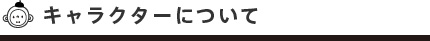 キャラクターについて